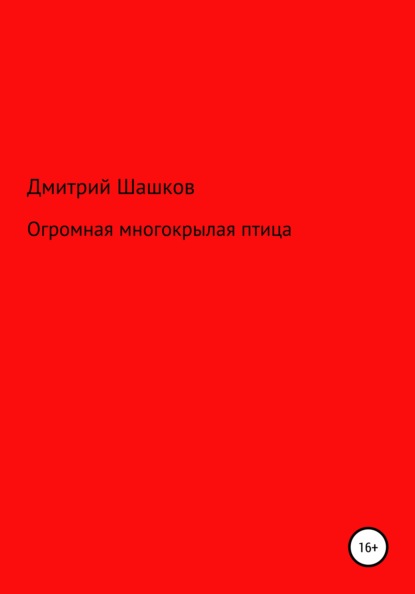 Дмитрий Шашков

Огромная многокрылая птица

16+